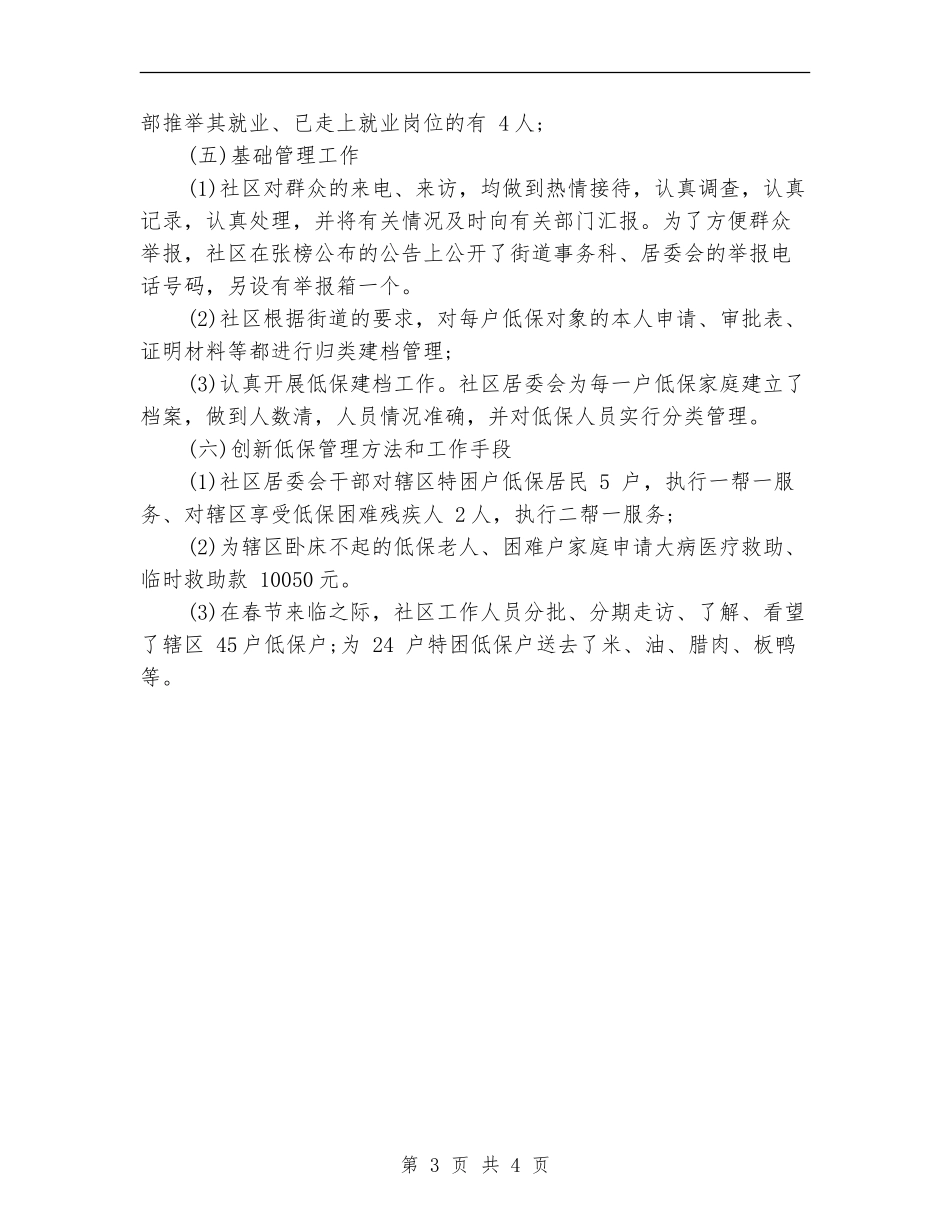 部推举其就业、已走上就业岗位的有 4人；

(五)基础管理工作

(1)社区对群众的来电、来访，均做到热情接待，认真调查，认真记录，认真处理，并将有关情况及时向有关部门汇报。为了方便群众举报，社区在张榜公布的公告上公开了街道事务科、居委会的举报电话号码，另设有举报箱一个。

(2)社区根据街道的要求，对每户低保对象的本人申请、审批表、证明材料等都进行归类建档管理；

(3)认真开展低保建档工作。社区居委会为每一户低保家庭建立了档案，做到人数清，人员情况准确，并对低保人员实行分类管理。

(六)创新低保管理方法和工作手段

(1)社区居委会干部对辖区特困户低保居民 5 户，执行一帮一服务、对辖区享受低保困难残疾人 2人，执行二帮一服务；

(2)为辖区卧床不起的低保老人、困难户家庭申请大病医疗救助、临时救助款 10050元。

(3)在春节来临之际，社区工作人员分批、分期走访、了解、看望了辖区 45户低保户；为 24 户特困低保户送去了米、油、腊肉、板鸭等。

第 3 页 共 4 页